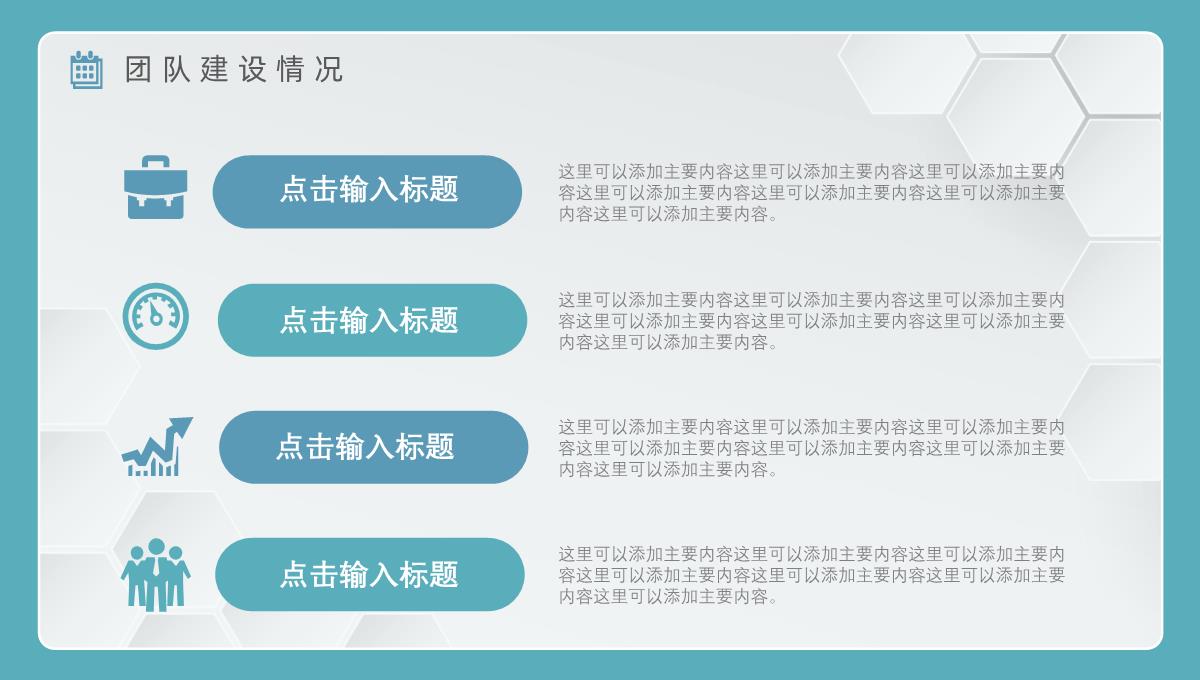 团队建设情况

点击输入标题

这里可以添加主要内容这里可以添加主要内容这里可以添加主要内容这里可以添加主要内容这里可以添加主要内容这里可以添加主要内容这里可以添加主要内容。

点击输入标题

这里可以添加主要内容这里可以添加主要内容这里可以添加主要内容这里可以添加主要内容这里可以添加主要内容这里可以添加主要内容这里可以添加主要内容。

点击输入标题

这里可以添加主要内容这里可以添加主要内容这里可以添加主要内容这里可以添加主要内容这里可以添加主要内容这里可以添加主要内容这里可以添加主要内容。

点击输入标题

这里可以添加主要内容这里可以添加主要内容这里可以添加主要内容这里可以添加主要内容这里可以添加主要内容这里可以添加主要内容这里可以添加主要内容。